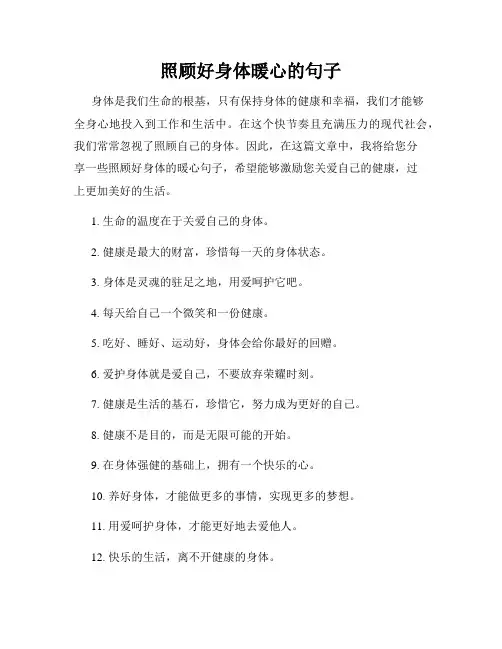 照顾好身体暖心的句子

身体是我们生命的根基，只有保持身体的健康和幸福，我们才能够全身心地投入到工作和生活中。在这个快节奏且充满压力的现代社会，我们常常忽视了照顾自己的身体。因此，在这篇文章中，我将给您分享一些照顾好身体的暖心句子，希望能够激励您关爱自己的健康，过上更加美好的生活。

1. 生命的温度在于关爱自己的身体。

2. 健康是最大的财富，珍惜每一天的身体状态。

3. 身体是灵魂的驻足之地，用爱呵护它吧。

4. 每天给自己一个微笑和一份健康。

5. 吃好、睡好、运动好，身体会给你最好的回赠。

6. 爱护身体就是爱自己，不要放弃荣耀时刻。

7. 健康是生活的基石，珍惜它，努力成为更好的自己。

8. 健康不是目的，而是无限可能的开始。

9. 在身体强健的基础上，拥有一个快乐的心。

10. 养好身体，才能做更多的事情，实现更多的梦想。

11. 用爱呵护身体，才能更好地去爱他人。

12. 快乐的生活，离不开健康的身体。